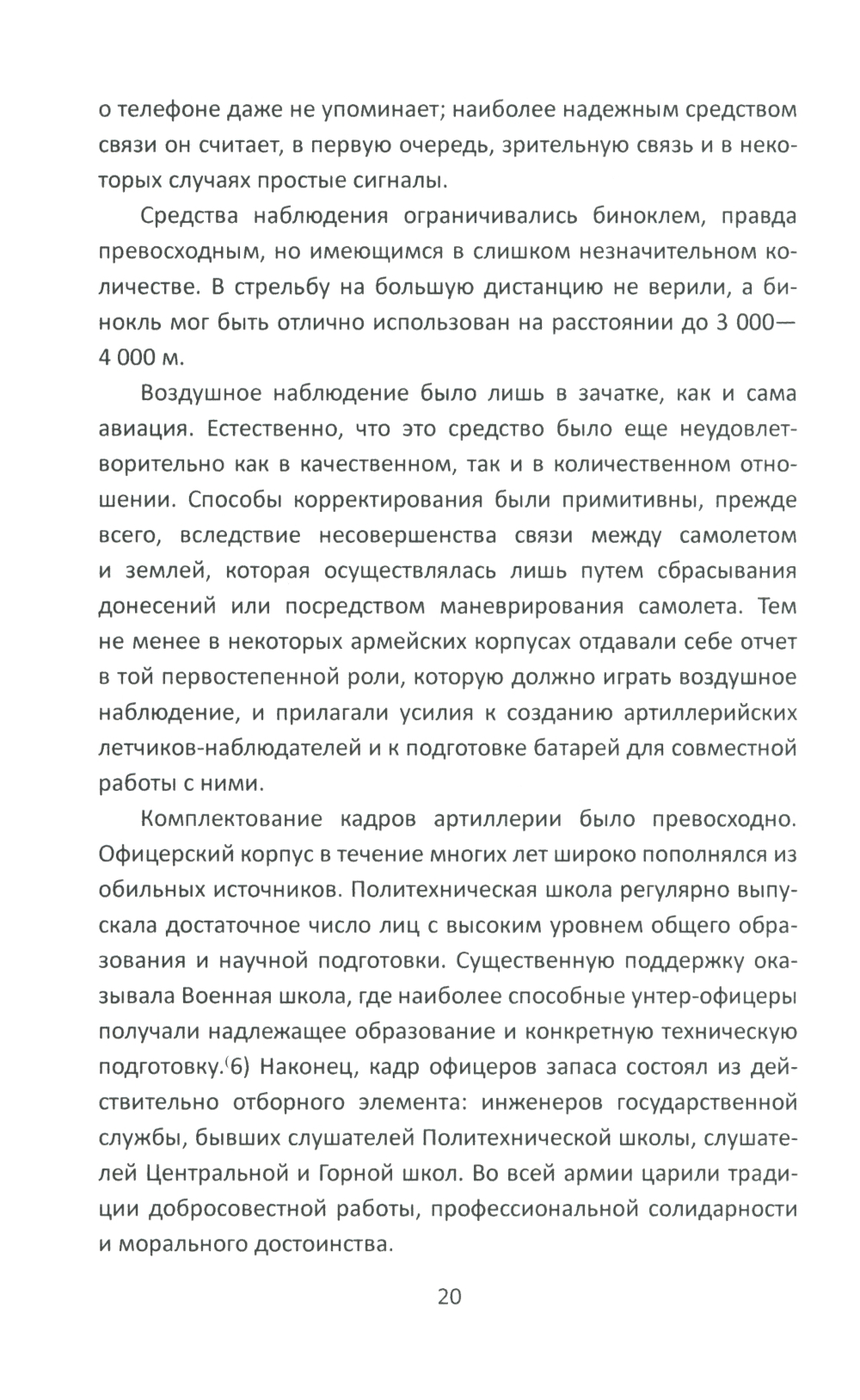 о телефоне даже не упоминает; наиболее надежным средством связи он считает, в первую очередь, зрительную связь и в некоторых случаях простые сигналы.

Средства наблюдения ограничивались биноклем, правда превосходным, но имеющимся в слишком незначительном количестве. В стрельбу на большую дистанцию не верили, а бинокль мог быть отлично использован на расстоянии до 3 000—4 000 м.

Воздушное наблюдение было лишь в зачатке, как и сама авиация. Естественно, что это средство было еще неудовлетворительно как в качественном, так и в количественном отношении. Способы корректирования были примитивны, прежде всего, вследствие несовершенства связи между самолетом и землей, которая осуществлялась лишь путем сбрасывания донесений или посредством маневрирования самолета. Тем не менее в некоторых армейских корпусах отдавали себе отчет в той первостепенной роли, которую должно играть воздушное наблюдение, и прилагали усилия к созданию артиллерийских летчиков-наблюдателей и к подготовке батарей для совместной работы с ними.

Комплектование кадров артиллерии было превосходно. Офицерский корпус в течение многих лет широко пополнялся из обильных источников. Политехническая школа регулярно выпускала достаточное число лиц с высоким уровнем общего образования и научной подготовки. Существенную поддержку оказывала Военная школа, где наиболее способные унтер-офицеры получали надлежащее образование и конкретную техническую подготовку.(6) Наконец, кадр офицеров запаса состоял из действительно отборного элемента: инженеров государственной службы, бывших слушателей Политехнической школы, слушателей Центральной и Горной школ. Во всей армии царили традиции добросовестной работы, профессиональной солидарности и морального достоинства.

20